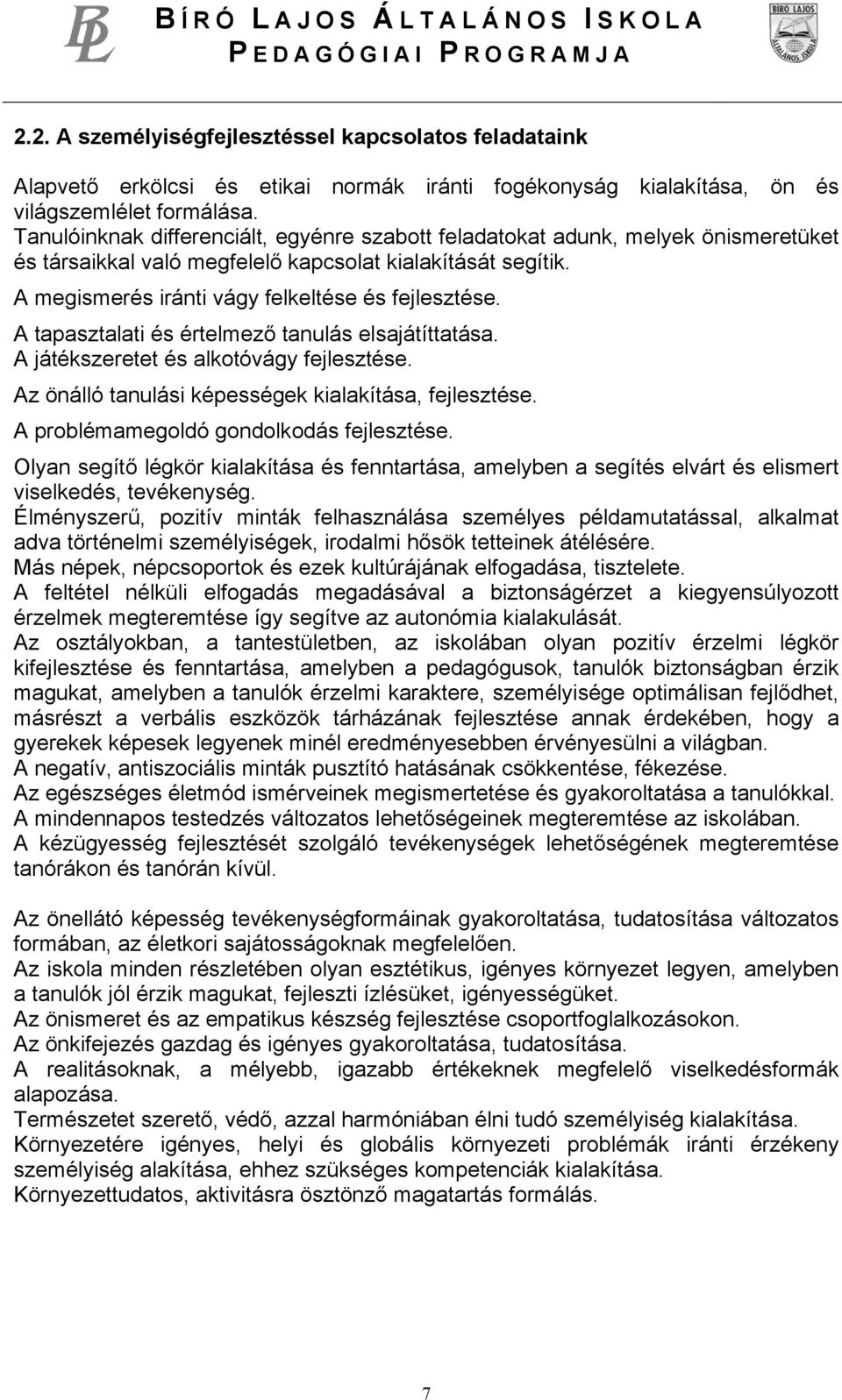 BL

BÍRÓ LAJOS ÁLTALÁNOS ISKOLA
PEDAGÓGIAI PROGRAMJA

BÍRÓ LAJOS
ÁLTALÁNOS ISKOLA

2.2. A személyiségfejlesztéssel kapcsolatos feladataink

Alapvető erkölcsi és etikai normák iránti fogékonyság kialakítása, ön és világszemlélet formálása.
Tanulóinknak differenciált, egyénre szabott feladatokat adunk, melyek önismeretüket és társaikkal való megfelelő kapcsolat kialakítását segítik.
A megismerés iránti vágy felkeltése és fejlesztése.
A tapasztalati és értelmező tanulás elsajátíttatása.
A játékszeretet és alkotóvágy fejlesztése.
Az önálló tanulási képességek kialakítása, fejlesztése.
A problémamegoldó gondolkodás fejlesztése.
Olyan segítő légkör kialakítása és fenntartása, amelyben a segítés elvárt és elismert viselkedés, tevékenység.
Élményszerű, pozitív minták felhasználása személyes példamutatással, alkalmat adva történelmi személyiségek, irodalmi hősök tetteinek átélésére.
Más népek, népcsoportok és ezek kultúrájának elfogadása, tisztelete.
A feltétel nélküli elfogadás megadásával a biztonságérzet a kiegyensúlyozott érzelmek megteremtése így segítve az autonómia kialakulását.
Az osztályokban, a tantestületben, az iskolában olyan pozitív érzelmi légkör kifejlesztése és fenntartása, amelyben a pedagógusok, tanulók biztonságban érzik magukat, amelyben a tanulók érzelmi karaktere, személyisége optimálisan fejlődhet, másrészt a verbális eszközök tárházának fejlesztése annak érdekében, hogy a gyerekek képesek legyenek minél eredményesebben érvényesülni a világban.
A negatív, antiszociális minták pusztító hatásának csökkentése, fékezése.
Az egészséges életmód ismérveinek megismertetése és gyakoroltatása a tanulókkal.
A mindennapos testedzés változatos lehetőségeinek megteremtése az iskolában.
A kézügyesség fejlesztését szolgáló tevékenységek lehetőségének megteremtése tanórákon és tanórán kívül.

Az önellátó képesség tevékenységformáinak gyakoroltatása, tudatosítása változatos formában, az életkori sajátosságoknak megfelelően.
Az iskola minden részletében olyan esztétikus, igényes környezet legyen, amelyben a tanulók jól érzik magukat, fejleszti ízlésüket, igényességüket.
Az önismeret és az empatikus készség fejlesztése csoportfoglalkozásokon.
Az önkifejezés gazdag és igényes gyakoroltatása, tudatosítása.
A realitásoknak, a mélyebb, igazabb értékeknek megfelelő viselkedésformák alapozása.
Természetet szerető, védő, azzal harmóniában élni tudó személyiség kialakítása.
Környezetére igényes, helyi és globális környezeti problémák iránti érzékeny személyiség alakítása, ehhez szükséges kompetenciák kialakítása.
Környezettudatos, aktivitásra ösztönző magatartás formálás.

7